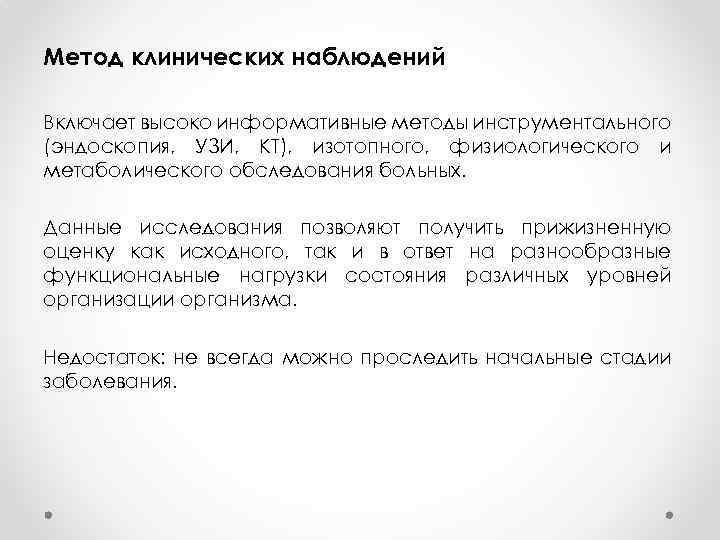 Метод клинических наблюдений

Включает высоко информативные методы инструментального (эндоскопия, УЗИ, КТ), изотопного, физиологического и метаболического обследования больных.

Данные исследования позволяют получить прижизненную оценку как исходного, так и в ответ на разнообразные функциональные нагрузки состояния различных уровней организации организма.

Недостаток: не всегда можно проследить начальные стадии заболевания.